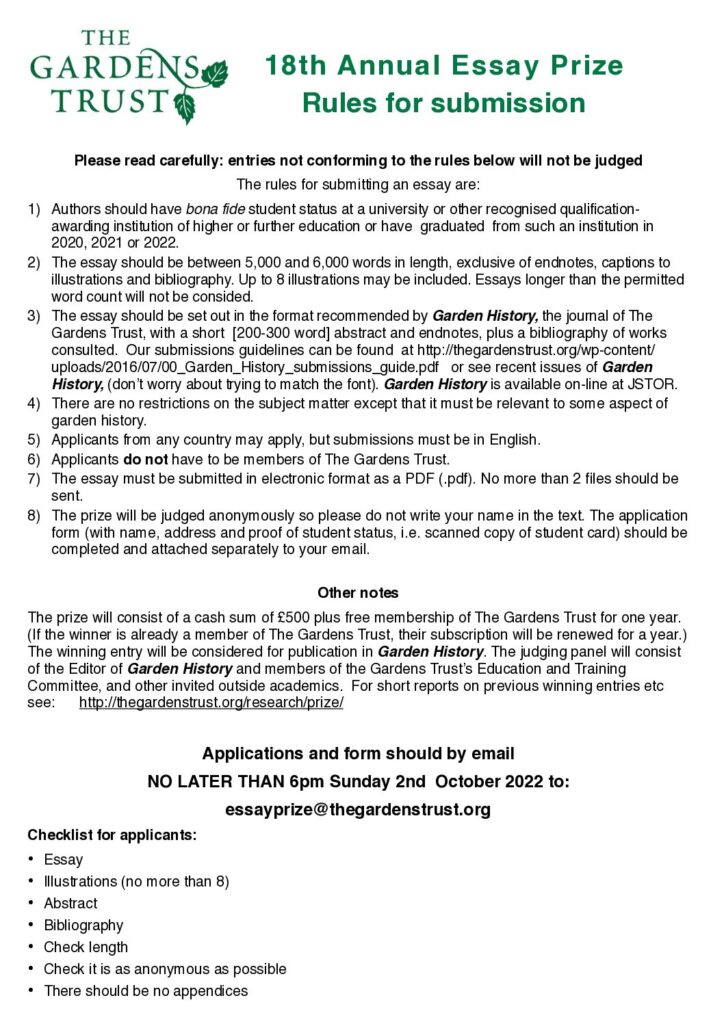 THE GARDENS TRUST

18th Annual Essay Prize
Rules for submission

Please read carefully: entries not conforming to the rules below will not be judged

The rules for submitting an essay are:

1) Authors should have bona fide student status at a university or other recognised qualification-awarding institution of higher or further education or have graduated from such an institution in 2020, 2021 or 2022.

2) The essay should be between 5,000 and 6,000 words in length, exclusive of endnotes, captions to illustrations and bibliography. Up to 8 illustrations may be included. Essays longer than the permitted word count will not be consided.

3) The essay should be set out in the format recommended by Garden History, the journal of The Gardens Trust, with a short [200-300 word] abstract and endnotes, plus a bibliography of works consulted. Our submissions guidelines can be found at http://thegardenstrust.org/wp-content/uploads/2016/07/00_Garden_History_submissions_guide.pdf or see recent issues of Garden History, (don't worry about trying to match the font). Garden History is available on-line at JSTOR.

4) There are no restrictions on the subject matter except that it must be relevant to some aspect of garden history.

5) Applicants from any country may apply, but submissions must be in English.

6) Applicants do not have to be members of The Gardens Trust.

7) The essay must be submitted in electronic format as a PDF (.pdf). No more than 2 files should be sent.

8) The prize will be judged anonymously so please do not write your name in the text. The application form (with name, address and proof of student status, i.e. scanned copy of student card) should be completed and attached separately to your email.

Other notes

The prize will consist of a cash sum of £500 plus free membership of The Gardens Trust for one year. (If the winner is already a member of The Gardens Trust, their subscription will be renewed for a year.) The winning entry will be considered for publication in Garden History. The judging panel will consist of the Editor of Garden History and members of the Gardens Trust's Education and Training Committee, and other invited outside academics. For short reports on previous winning entries etc see: http://thegardenstrust.org/research/prize/

Applications and form should by email
NO LATER THAN 6pm Sunday 2nd October 2022 to:
essayprize@thegardenstrust.org

Checklist for applicants:

• Essay
• Illustrations (no more than 8)
• Abstract
• Bibliography
• Check length
• Check it is as anonymous as possible
• There should be no appendices